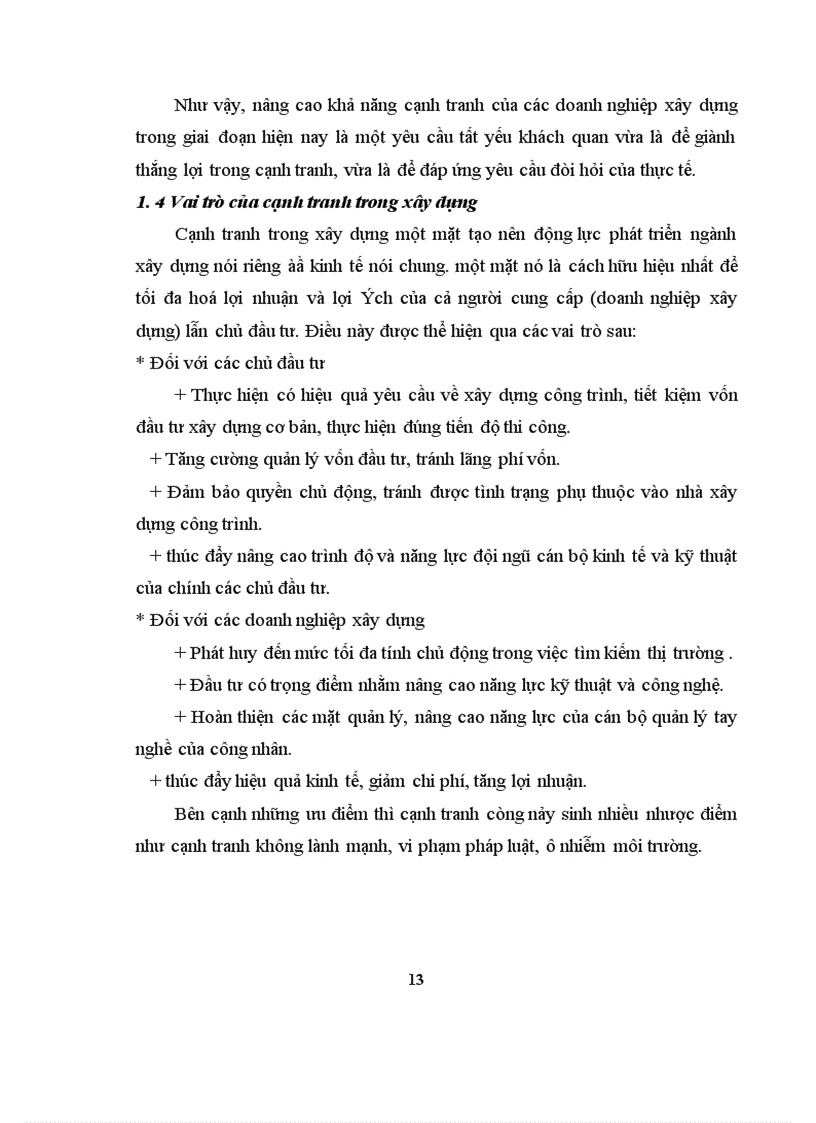 Như vậy, nâng cao khả năng cạnh tranh của các doanh nghiệp xây dựng trong giai đoạn hiện nay là một yêu cầu tất yếu khách quan vừa là để giành thắng lợi trong cạnh tranh, vừa là để đáp ứng yêu cầu đòi hỏi của thực tế.

1. 4 Vai trò của cạnh tranh trong xây dựng

Cạnh tranh trong xây dựng một mặt tạo nên động lực phát triển ngành xây dựng nói riêng àà kinh tế nói chung. một mặt nó là cách hữu hiệu nhất để tối đa hoá lợi nhuận và lợi Ých của cả người cung cấp (doanh nghiệp xây dựng) lẫn chủ đầu tư. Điều này được thể hiện qua các vai trò sau:

* Đối với các chủ đầu tư

+ Thực hiện có hiệu quả yêu cầu về xây dựng công trình, tiết kiệm vốn đầu tư xây dựng cơ bản, thực hiện đúng tiến độ thi công.

+ Tăng cường quản lý vốn đầu tư, tránh lãng phí vốn.

+ Đảm bảo quyền chủ động, tránh được tình trạng phụ thuộc vào nhà xây dựng công trình.

+ thúc đẩy nâng cao trình độ và năng lực đội ngũ cán bộ kinh tế và kỹ thuật của chính các chủ đầu tư.

* Đối với các doanh nghiệp xây dựng

+ Phát huy đến mức tối đa tính chủ động trong việc tìm kiếm thị trường .

+ Đầu tư có trọng điểm nhằm nâng cao năng lực kỹ thuật và công nghệ.

+ Hoàn thiện các mặt quản lý, nâng cao năng lực của cán bộ quản lý tay nghề của công nhân.

+ thúc đẩy hiệu quả kinh tế, giảm chi phí, tăng lợi nhuận.

Bên cạnh những ưu điểm thì cạnh tranh còng nảy sinh nhiều nhược điểm như cạnh tranh không lành mạnh, vi phạm pháp luật, ô nhiễm môi trường.

13